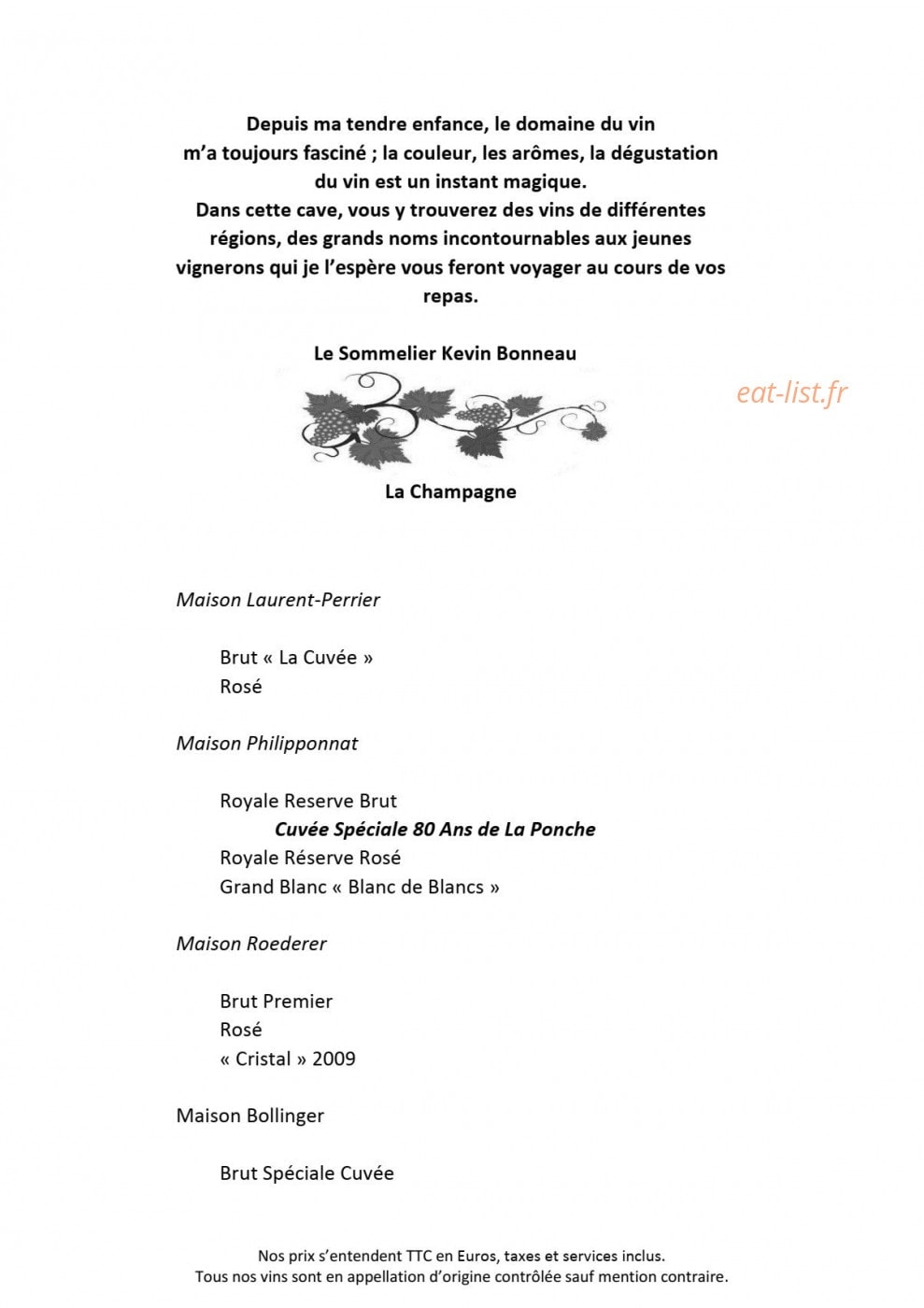 Depuis ma tendre enfance, le domaine du vin m'a toujours fasciné ; la couleur, les arômes, la dégustation du vin est un instant magique.
Dans cette cave, vous y trouverez des vins de différentes régions, des grands noms incontournables aux jeunes vignerons qui je l'espère vous feront voyager au cours de vos repas.

Le Sommelier Kevin Bonneau

La Champagne

Maison Laurent-Perrier

Brut « La Cuvée »
Rosé

Maison Philipponnat

Royale Reserve Brut
Cuvée Spéciale 80 Ans de La Ponche
Royale Réserve Rosé
Grand Blanc « Blanc de Blancs »

Maison Roederer

Brut Premier
Rosé
« Cristal » 2009

Maison Bollinger

Brut Spéciale Cuvée

Nos prix s'entendent TTC en Euros, taxes et services inclus.
Tous nos vins sont en appellation d'origine contrôlée sauf mention contraire.

eat-list.fr